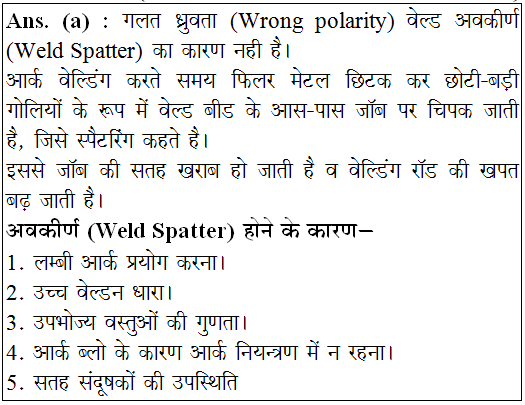 Ans. (a) : गलत ध्रुवता (Wrong polarity) वेल्ड अवकीर्ण (Weld Spatter) का कारण नही है।

आर्क वेल्डिंग करते समय फिलर मेटल छिटक कर छोटी-बड़ी गोलियों के रूप में वेल्ड बीड के आस-पास जॉब पर चिपक जाती है, जिसे स्पैटरिंग कहते है।

इससे जॉब की सतह खराब हो जाती है व वेल्डिंग रॉड की खपत बढ़ जाती है।

अवकीर्ण (Weld Spatter) होने के कारण–

1. लम्बी आर्क प्रयोग करना।

2. उच्च वेल्डन धारा।

3. उपभोज्य वस्तुओं की गुणता।

4. आर्क ब्लो के कारण आर्क नियन्त्रण में न रहना।

5. सतह संदूषकों की उपस्थिति